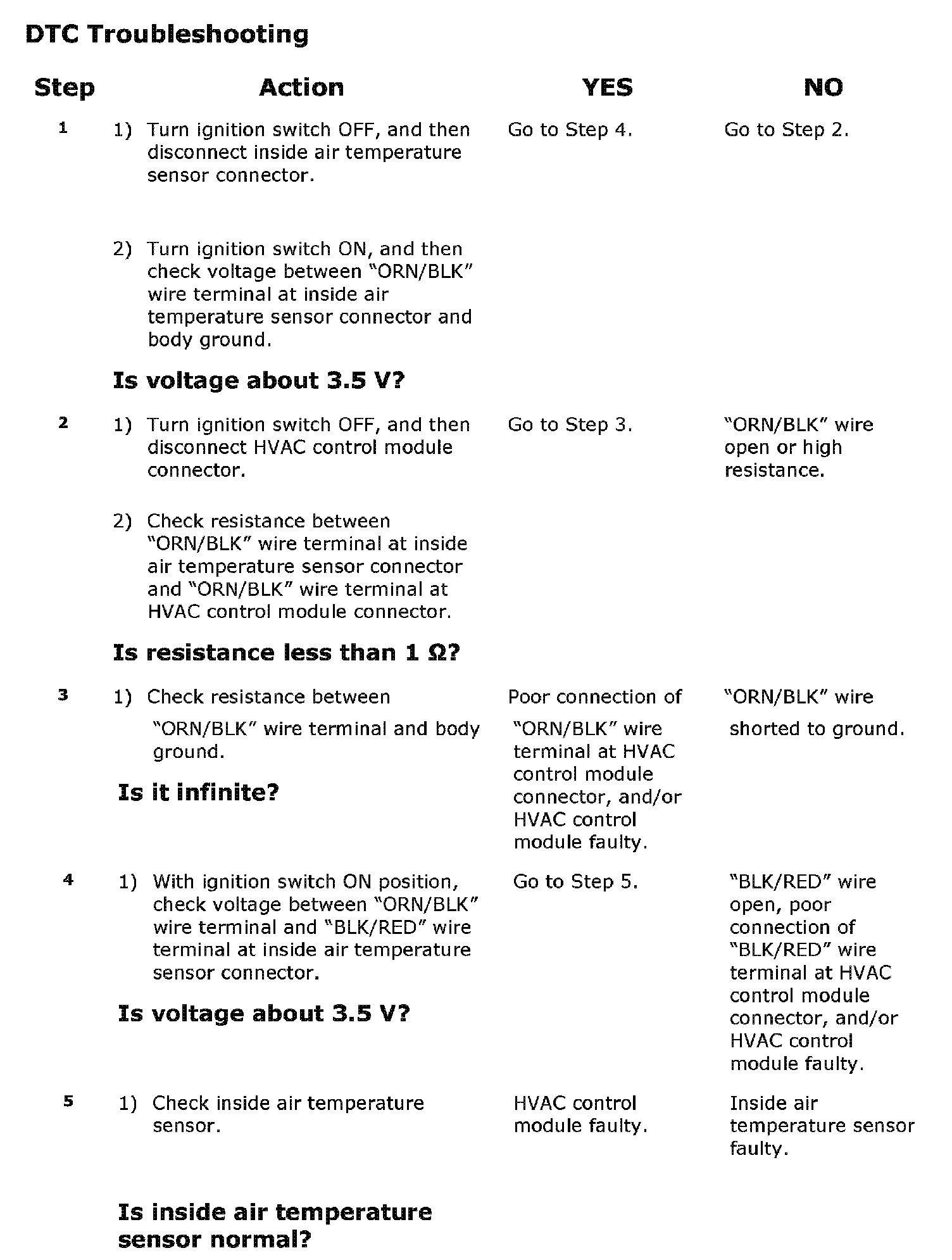 DTC Troubleshooting

| Step | Action | YES | NO |
|---|---|---|---|
| 1 | 1) Turn ignition switch OFF, and then disconnect inside air temperature sensor connector. 2) Turn ignition switch ON, and then check voltage between "ORN/BLK" wire terminal at inside air temperature sensor connector and body ground. **Is voltage about 3.5 V?** | Go to Step 4. | Go to Step 2. |
| 2 | 1) Turn ignition switch OFF, and then disconnect HVAC control module connector. 2) Check resistance between "ORN/BLK" wire terminal at inside air temperature sensor connector and "ORN/BLK" wire terminal at HVAC control module connector. **Is resistance less than 1 Ω?** | Go to Step 3. | "ORN/BLK" wire open or high resistance. |
| 3 | 1) Check resistance between "ORN/BLK" wire terminal and body ground. **Is it infinite?** | Poor connection of "ORN/BLK" wire terminal at HVAC control module connector, and/or HVAC control module faulty. | "ORN/BLK" wire shorted to ground. |
| 4 | 1) With ignition switch ON position, check voltage between "ORN/BLK" wire terminal and "BLK/RED" wire terminal at inside air temperature sensor connector. **Is voltage about 3.5 V?** | Go to Step 5. | "BLK/RED" wire open, poor connection of "BLK/RED" wire terminal at HVAC control module connector, and/or HVAC control module faulty. |
| 5 | 1) Check inside air temperature sensor. **Is inside air temperature sensor normal?** | HVAC control module faulty. | Inside air temperature sensor faulty. |